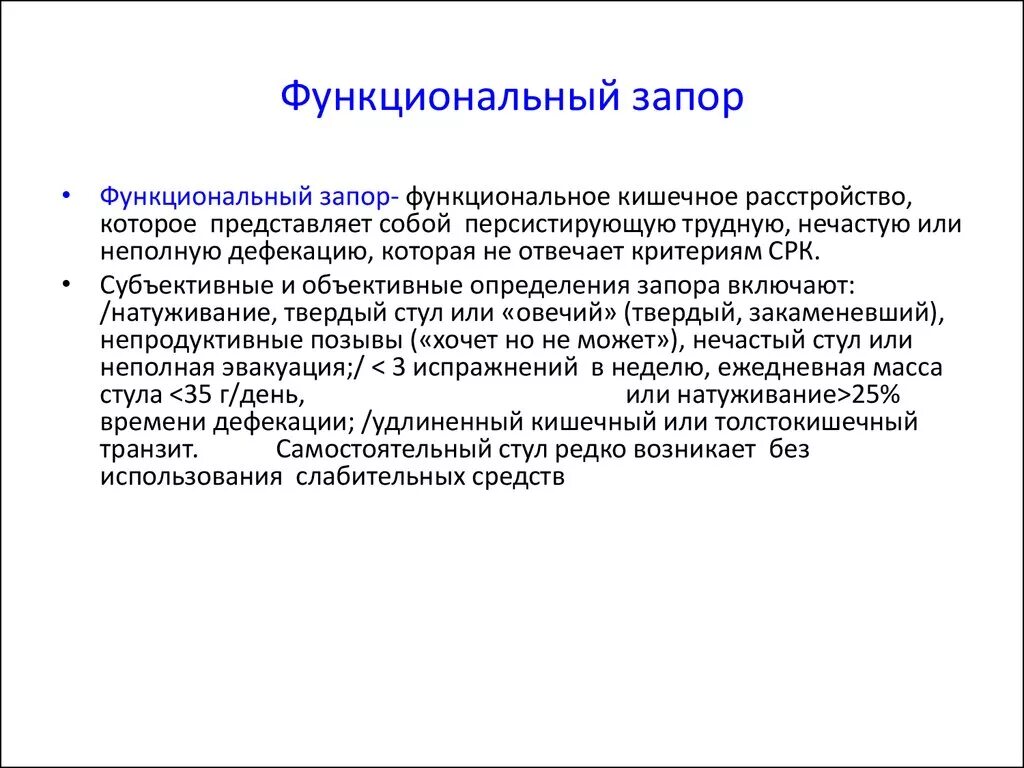 Функциональный запор

• Функциональный запор- функциональное кишечное расстройство, которое представляет собой персистирующую трудную, нечастую или неполную дефекацию, которая не отвечает критериям СРК.

• Субъективные и объективные определения запора включают: /натуживание, твердый стул или «овечий» (твердый, закаменевший), непродуктивные позывы («хочет но не может»), нечастый стул или неполная эвакуация;/ < 3 испражнений в неделю, ежедневная масса стула <35 г/день, или натуживание>25% времени дефекации; /удлиненный кишечный или толстокишечный транзит. Самостоятельный стул редко возникает без использования слабительных средств